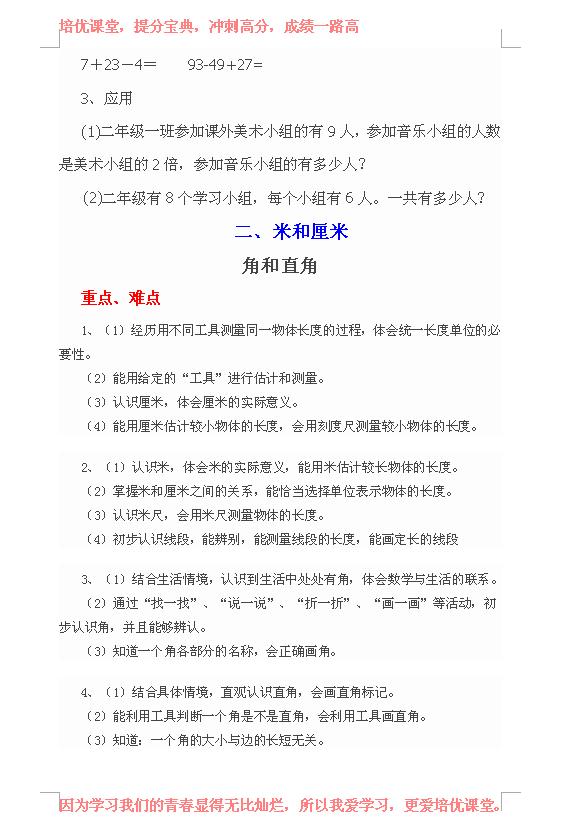 培优课堂，提分宝典，冲刺高分，成绩一路高

7＋23－4＝　　93-49+27=

3、应用

(1)二年级一班参加课外美术小组的有 9 人，参加音乐小组的人数是美术小组的 2 倍，参加音乐小组的有多少人？

(2)二年级有 8 个学习小组，每个小组有 6 人。一共有多少人？

二、米和厘米

角和直角

重点、难点

1、（1）经历用不同工具测量同一物体长度的过程，体会统一长度单位的必要性。

（2）能用给定的“工具”进行估计和测量。

（3）认识厘米，体会厘米的实际意义。

（4）能用厘米估计较小物体的长度，会用刻度尺测量较小物体的长度。

2、（1）认识米，体会米的实际意义，能用米估计较长物体的长度。

（2）掌握米和厘米之间的关系，能恰当选择单位表示物体的长度。

（3）认识米尺，会用米尺测量物体的长度。

（4）初步认识线段，能辨别，能测量线段的长度，能画定长的线段

3、（1）结合生活情境，认识到生活中处处有角，体会数学与生活的联系。

（2）通过“找一找”、“说一说”、“折一折”、“画一画”等活动，初步认识角，并且能够辨认。

（3）知道一个角各部分的名称，会正确画角。

4、（1）结合具体情境，直观认识直角，会画直角标记。

（2）能利用工具判断一个角是不是直角，会利用工具画直角。

（3）知道：一个角的大小与边的长短无关。

因为学习我们的青春显得无比灿烂，所以我爱学习，更爱培优课堂。